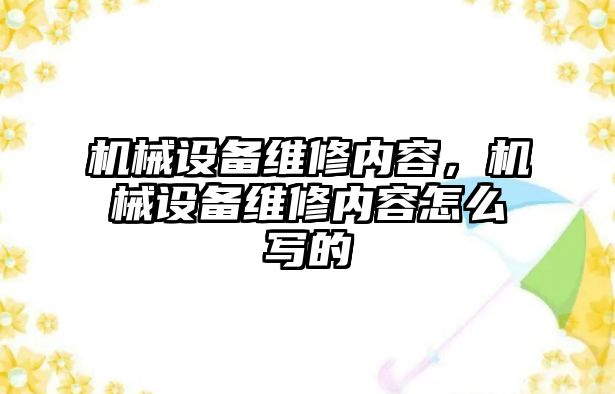 机械设备维修内容，机械设备维修内容怎么写的